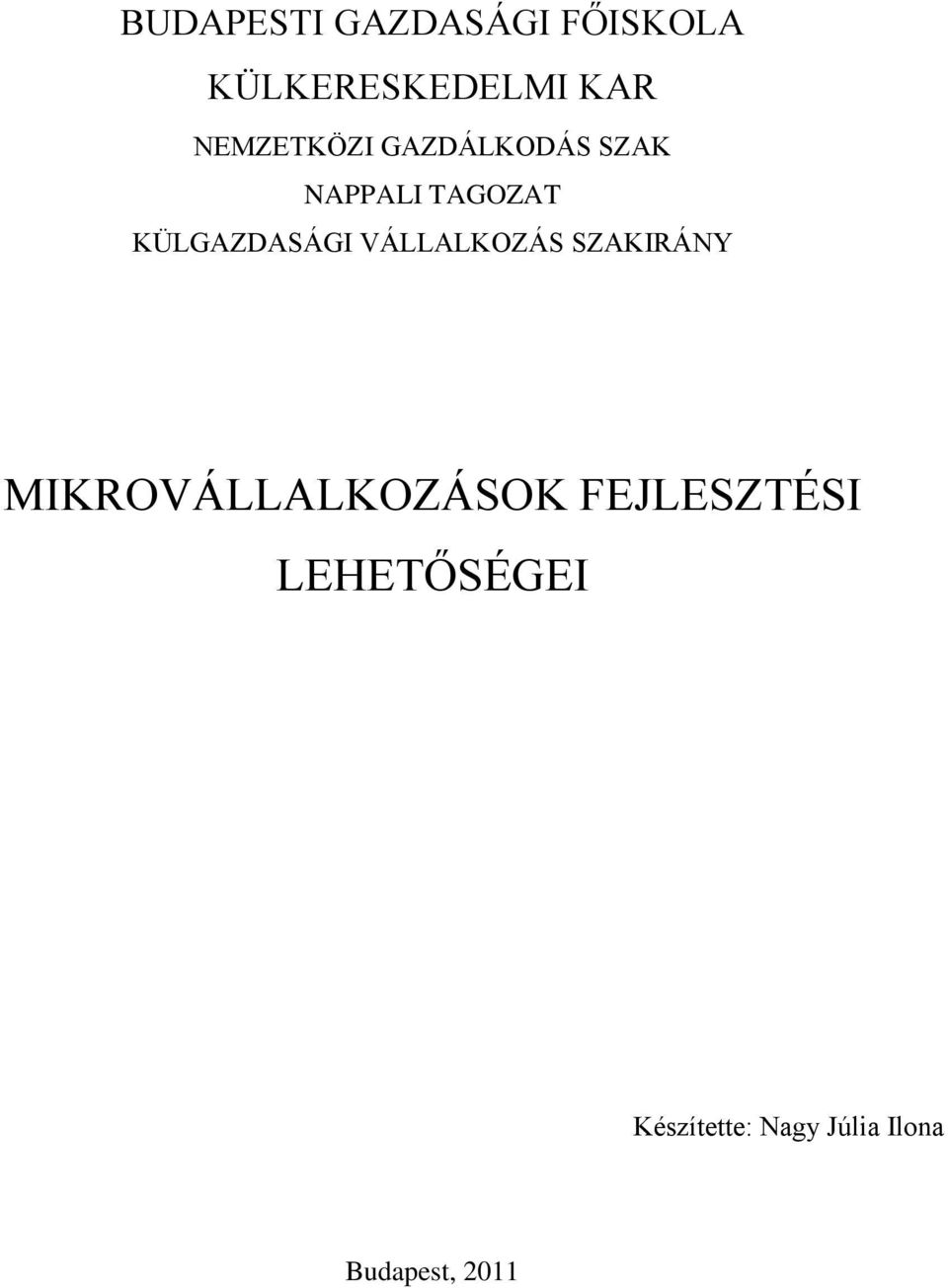 BUDAPESTI GAZDASÁGI FŐISKOLA

KÜLKERESKEDELMI KAR

NEMZETKÖZI GAZDÁLKODÁS SZAK

NAPPALI TAGOZAT

KÜLGAZDASÁGI VÁLLALKOZÁS SZAKIRÁNY

MIKROVÁLLALKOZÁSOK FEJLESZTÉSI LEHETŐSÉGEI

Készítette: Nagy Júlia Ilona

Budapest, 2011